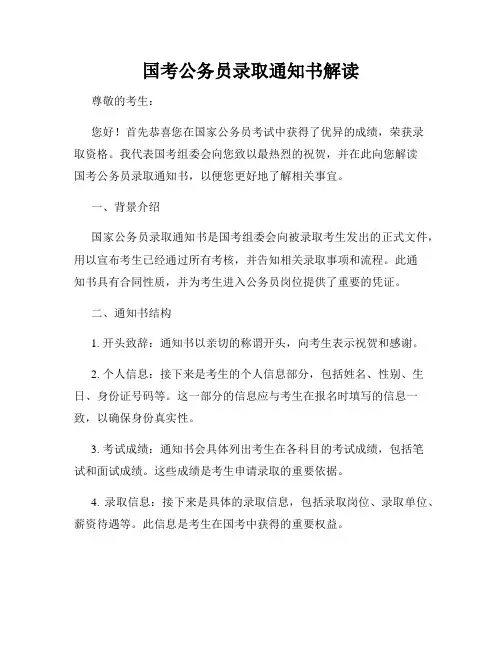 国考公务员录取通知书解读

尊敬的考生：

您好！首先恭喜您在国家公务员考试中获得了优异的成绩，荣获录取资格。我代表国考组委会向您致以最热烈的祝贺，并在此向您解读国考公务员录取通知书，以便您更好地了解相关事宜。

一、背景介绍

国家公务员录取通知书是国考组委会向被录取考生发出的正式文件，用以宣布考生已经通过所有考核，并告知相关录取事项和流程。此通知书具有合同性质，并为考生进入公务员岗位提供了重要的凭证。

二、通知书结构

1. 开头致辞：通知书以亲切的称谓开头，向考生表示祝贺和感谢。

2. 个人信息：接下来是考生的个人信息部分，包括姓名、性别、生日、身份证号码等。这一部分的信息应与考生在报名时填写的信息一致，以确保身份真实性。

3. 考试成绩：通知书会具体列出考生在各科目的考试成绩，包括笔试和面试成绩。这些成绩是考生申请录取的重要依据。

4. 录取信息：接下来是具体的录取信息，包括录取岗位、录取单位、薪资待遇等。此信息是考生在国考中获得的重要权益。